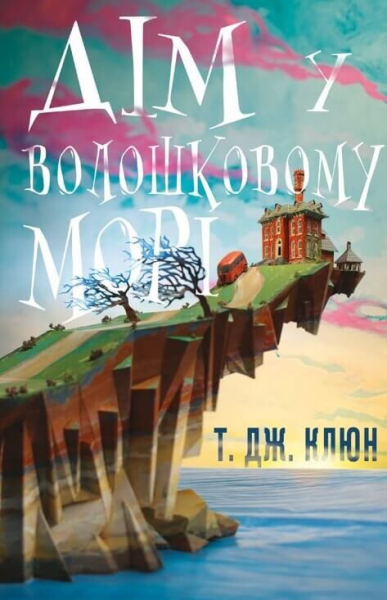 ДІМ У ВОЛОШКОВОМУ МОРІ

Т. ДЖ. КЛЮН